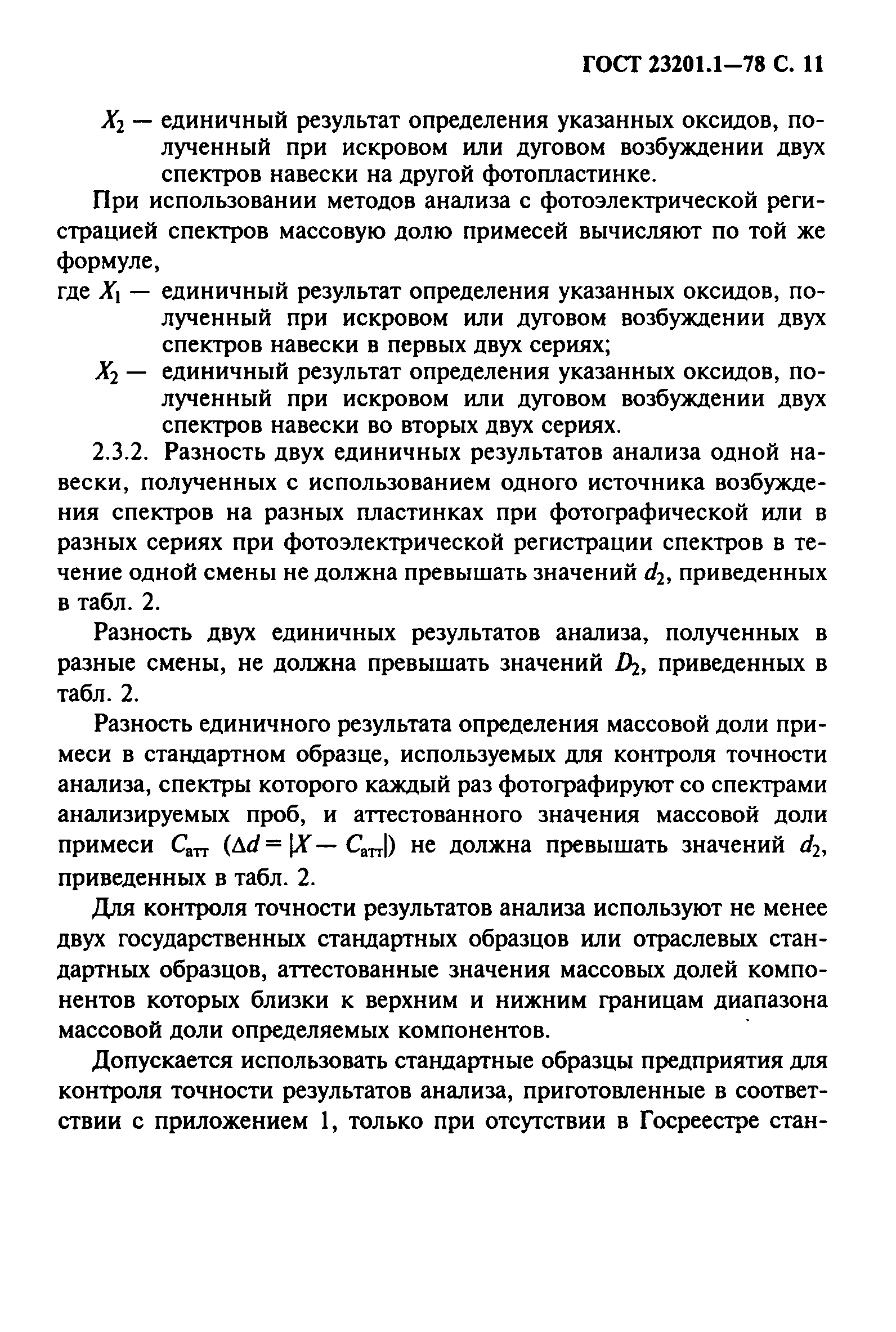 ГОСТ 23201.1—78 С. 11

$X_2$ — единичный результат определения указанных оксидов, полученный при искровом или дуговом возбуждении двух спектров навески на другой фотопластинке.

При использовании методов анализа с фотоэлектрической регистрацией спектров массовую долю примесей вычисляют по той же формуле,

где $X_1$ — единичный результат определения указанных оксидов, полученный при искровом или дуговом возбуждении двух спектров навески в первых двух сериях;

$X_2$ — единичный результат определения указанных оксидов, полученный при искровом или дуговом возбуждении двух спектров навески во вторых двух сериях.

2.3.2. Разность двух единичных результатов анализа одной навески, полученных с использованием одного источника возбуждения спектров на разных пластинках при фотографической или в разных сериях при фотоэлектрической регистрации спектров в течение одной смены не должна превышать значений $d_2$, приведенных в табл. 2.

Разность двух единичных результатов анализа, полученных в разные смены, не должна превышать значений $D_2$, приведенных в табл. 2.

Разность единичного результата определения массовой доли примеси в стандартном образце, используемых для контроля точности анализа, спектры которого каждый раз фотографируют со спектрами анализируемых проб, и аттестованного значения массовой доли примеси $C_{атт}$ ($\Delta d = |X - C_{атт}|$) не должна превышать значений $d_2$, приведенных в табл. 2.

Для контроля точности результатов анализа используют не менее двух государственных стандартных образцов или отраслевых стандартных образцов, аттестованные значения массовых долей компонентов которых близки к верхним и нижним границам диапазона массовой доли определяемых компонентов.

Допускается использовать стандартные образцы предприятия для контроля точности результатов анализа, приготовленные в соответствии с приложением 1, только при отсутствии в Госреестре стан-